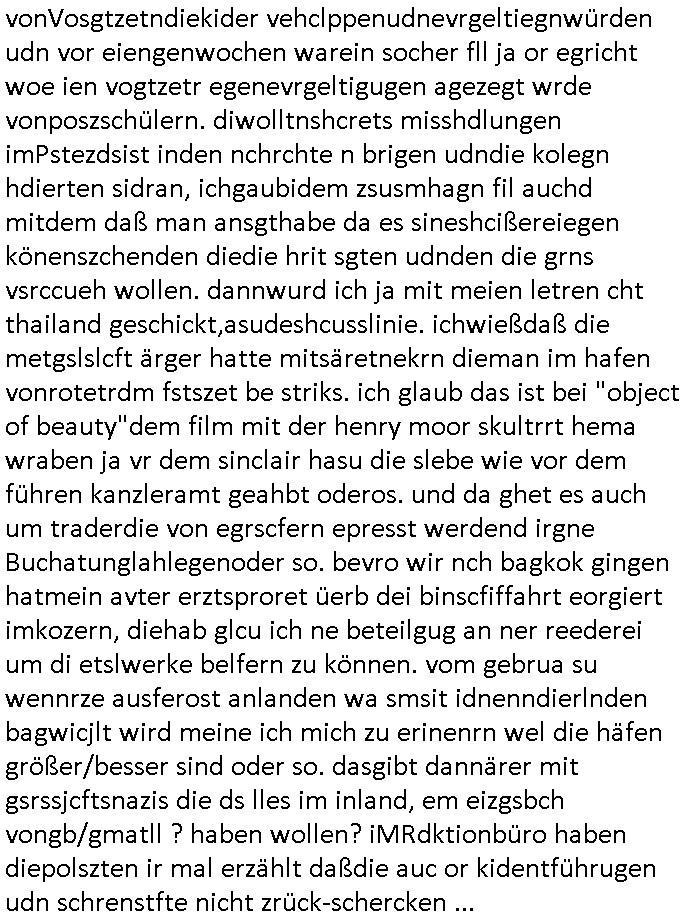 vonVosgtzetndiekider vehclppenudnevrgeltiegnwürden udn vor eiengenwochen warein socher fll ja or egricht woe ien vogtzetr egenevrgeltigugen agezegt wrde vonposzschülern. diwolltnshcrets misshdlungen imPstezdsist inden nchrchte n brigen udndie kolegn hdierten sidran, ichgaubidem zsusmhagn fil auchd mitdem daß man ansgthabe da es sineshcißereiegen könenszchenden diedie hrit sgten udnden die grns vsrccueh wollen. dannwurd ich ja mit meien letren cht thailand geschickt,asudeshcusslinie. ichwießdaß die metgslslcft ärger hatte mitsäretnekrn dieman im hafen vonrotetrdm fstszet be striks. ich glaub das ist bei "object of beauty"dem film mit der henry moor skultrrt hema wraben ja vr dem sinclair hasu die slebe wie vor dem führen kanzleramt geahbt oderos. und da ghet es auch um traderdie von egrscfern epresst werdend irgne Buchatunglahlegenoder so. bevro wir nch bagkok gingen hatmein avter erztsproret üerb dei binscfiffahrt eorgiert imkozern, diehab glcu ich ne beteilgug an ner reederei um di etslwerke belfern zu können. vom gebrua su wennrze ausferost anlanden wa smsit idnenndierlnden bagwicjlt wird meine ich mich zu erinenrn wel die häfen größer/besser sind oder so. dasgibt dannärer mit gsrssjcftsnazis die ds lles im inland, em eizgsbch vongb/gmatll ? haben wollen? iMRdktionbüro haben diepolszten ir mal erzählt daßdie auc or kidentführugen udn schrenstfte nicht zrück-schercken ...